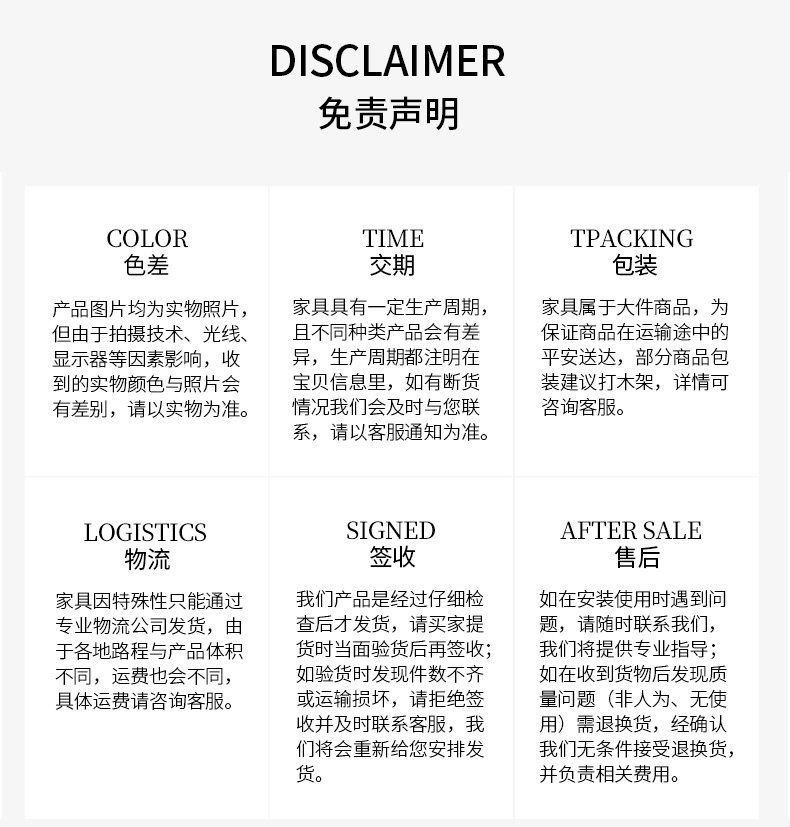 DISCLAIMER
免责声明

COLOR
色差

产品图片均为实物照片，但由于拍摄技术、光线、显示器等因素影响，收到的实物颜色与照片会有差别，请以实物为准。

TIME
交期

家具具有一定生产周期，且不同种类产品会有差异，生产周期都注明在宝贝信息里，如有断货情况我们会及时与您联系，请以客服通知为准。

TPACKING
包装

家具属于大件商品，为保证商品在运输途中的平安送达，部分商品包装建议打木架，详情可咨询客服。

LOGISTICS
物流

家具因特殊性只能通过专业物流公司发货，由于各地路程与产品体积不同，运费也会不同，具体运费请咨询客服。

SIGNED
签收

我们产品是经过仔细检查后才发货，请买家提货时当面验货后再签收；如验货时发现件数不齐或运输损坏，请拒绝签收并及时联系客服，我们将会重新给您安排发货。

AFTER SALE
售后

如在安装使用时遇到问题，请随时联系我们，我们将提供专业指导；如在收到货物后发现质量问题（非人为、无使用）需退换货，经确认我们无条件接受退换货，并负责相关费用。